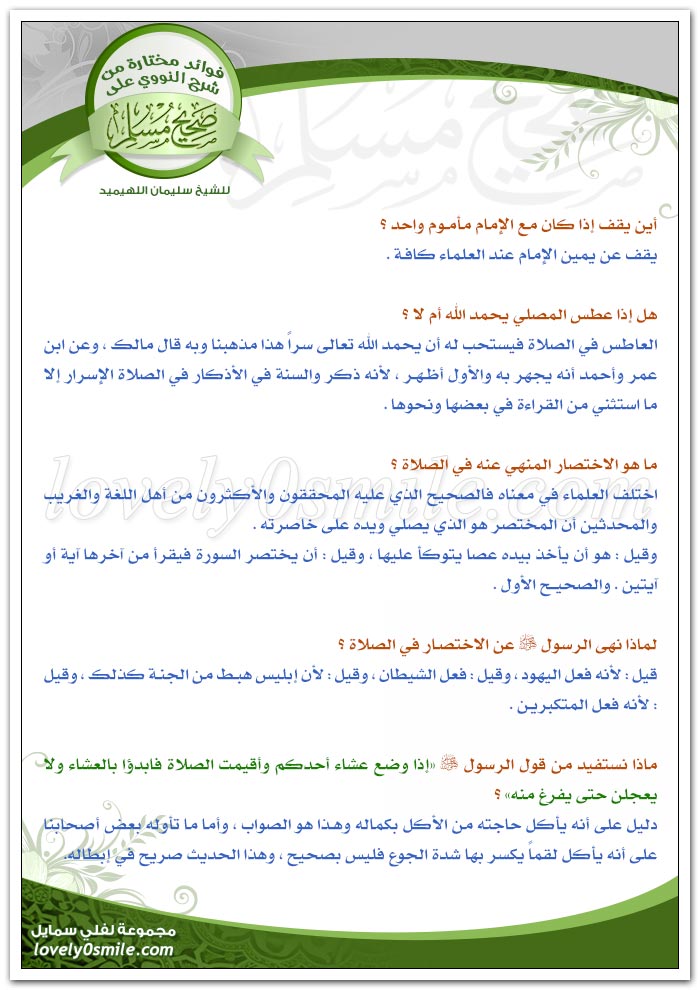 فوائد مختارة من شرح النووي على صحيح مسلم

للشيخ سليمان اللهيميد

أين يقف إذا كان مع الإمام مأموم واحد ؟
يقف عن يمين الإمام عند العلماء كافة .

هل إذا عطس المصلي يحمد الله أم لا ؟
العاطس في الصلاة فيستحب له أن يحمد الله تعالى سراً هذا مذهبنا وبه قال مالك ، وعن ابن عمر وأحمد أنه يجهر به والأول أظهر ، لأنه ذكر والسنة في الأذكار في الصلاة الإسرار إلا ما استثني من القراءة في بعضها ونحوها .

ما هو الاختصار المنهي عنه في الصلاة ؟
اختلف العلماء في معناه فالصحيح الذي عليه المحققون والأكثرون من أهل اللغة والغريب والمحدثين أن المختصر هو الذي يصلي ويده على خاصرته .
وقيل : هو أن يأخذ بيده عصا يتوكأ عليها ، وقيل : أن يختصر السورة فيقرأ من آخرها آية أو آيتين . والصحيح الأول .

لماذا نهى الرسول ﷺ عن الاختصار في الصلاة ؟
قيل : لأنه فعل اليهود ، وقيل : فعل الشيطان ، وقيل : لأن إبليس هبط من الجنة كذلك ، وقيل : لأنه فعل المتكبرين .

ماذا نستفيد من قول الرسول ﷺ «إذا وضع عشاء أحدكم وأقيمت الصلاة فابدؤا بالعشاء ولا يعجلن حتى يفرغ منه» ؟
دليل على أنه يأكل حاجته من الأكل بكماله وهذا هو الصواب ، وأما ما تأوله بعض أصحابنا على أنه يأكل لقماً يكسر بها شدة الجوع فليس بصحيح ، وهذا الحديث صريح في إبطاله.

lovely0smile.com

مجموعة لفلي سمايل
lovely0smile.com